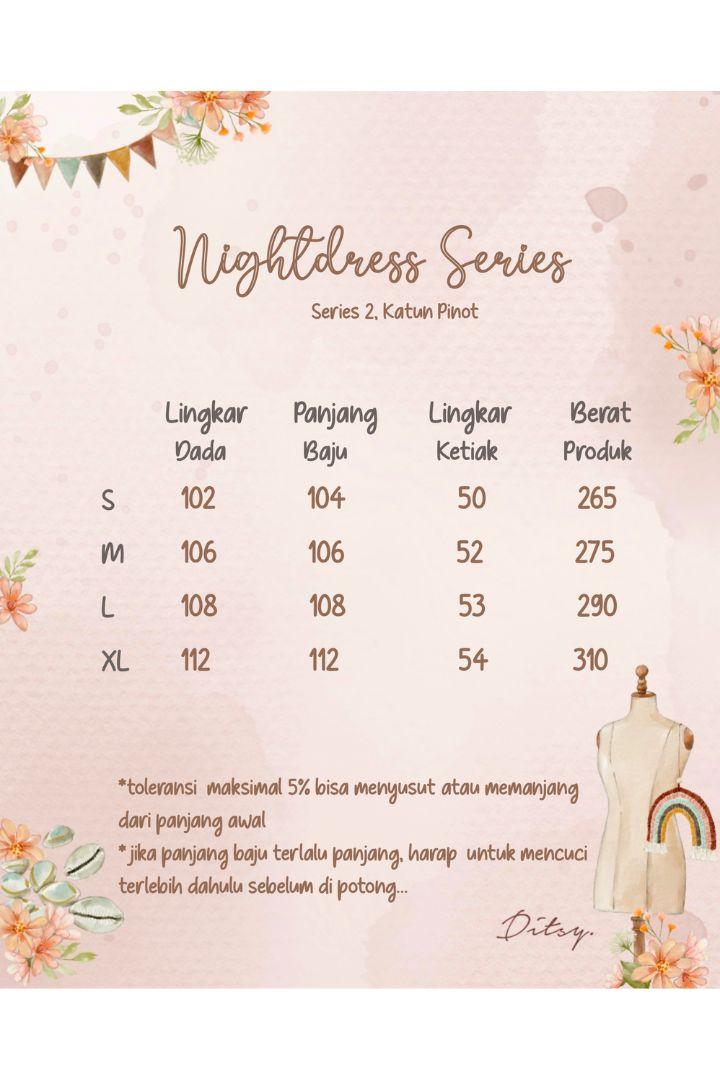 Nightdress Series

Series 2, Katun Pinot

|  | Lingkar Dada | Panjang Baju | Lingkar Ketiak | Berat Produk |
|---|---|---|---|---|
| S | 102 | 104 | 50 | 265 |
| M | 106 | 106 | 52 | 275 |
| L | 108 | 108 | 53 | 290 |
| XL | 112 | 112 | 54 | 310 |

*toleransi maksimal 5% bisa menyusut atau memanjang dari panjang awal

* jika panjang baju terlalu panjang, harap untuk mencuci terlebih dahulu sebelum di potong...

Ditsy.